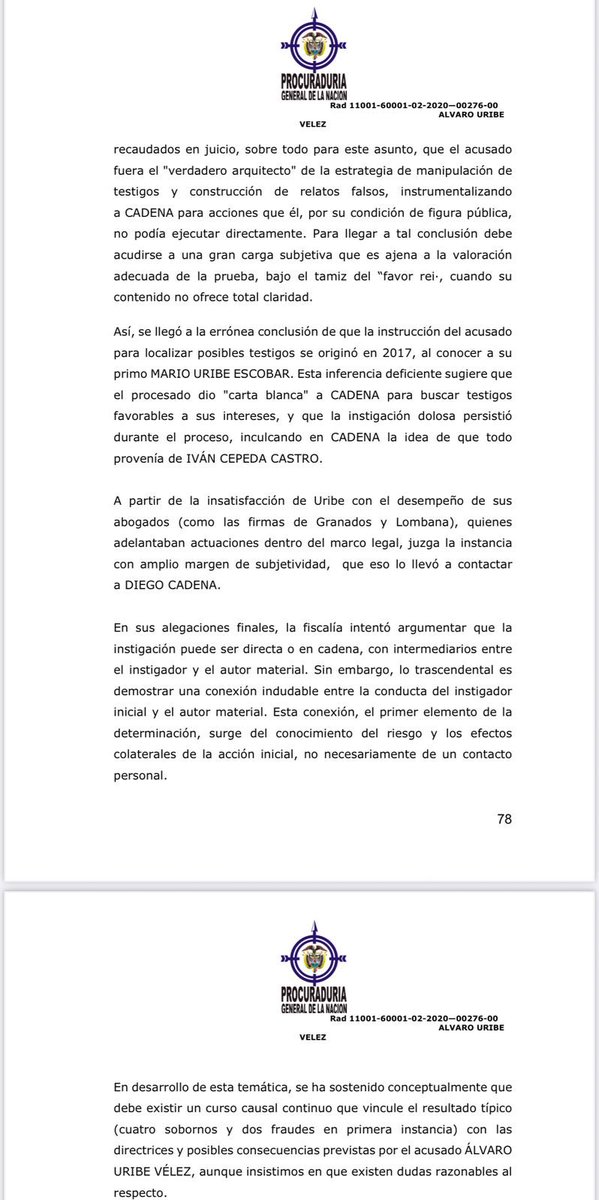 PROCURADURIA
GENERAL DE LA NACION
Rad 11001-60001-02-2020—00276-00
ALVARO URIBE
VELEZ

recaudados en juicio, sobre todo para este asunto, que el acusado fuera el "verdadero arquitecto" de la estrategia de manipulación de testigos y construcción de relatos falsos, instrumentalizando a CADENA para acciones que él, por su condición de figura pública, no podía ejecutar directamente. Para llegar a tal conclusión debe acudirse a una gran carga subjetiva que es ajena a la valoración adecuada de la prueba, bajo el tamiz del "favor rei·, cuando su contenido no ofrece total claridad.

Así, se llegó a la errónea conclusión de que la instrucción del acusado para localizar posibles testigos se originó en 2017, al conocer a su primo MARIO URIBE ESCOBAR. Esta inferencia deficiente sugiere que el procesado dio "carta blanca" a CADENA para buscar testigos favorables a sus intereses, y que la instigación dolosa persistió durante el proceso, inculcando en CADENA la idea de que todo provenía de IVÁN CEPEDA CASTRO.

A partir de la insatisfacción de Uribe con el desempeño de sus abogados (como las firmas de Granados y Lombana), quienes adelantaban actuaciones dentro del marco legal, juzga la instancia con amplio margen de subjetividad, que eso lo llevó a contactar a DIEGO CADENA.

En sus alegaciones finales, la fiscalía intentó argumentar que la instigación puede ser directa o en cadena, con intermediarios entre el instigador y el autor material. Sin embargo, lo trascendental es demostrar una conexión indudable entre la conducta del instigador inicial y el autor material. Esta conexión, el primer elemento de la determinación, surge del conocimiento del riesgo y los efectos colaterales de la acción inicial, no necesariamente de un contacto personal.

78

PROCURADURIA
GENERAL DE LA NACION
Rad 11001-60001-02-2020—00276-00
ALVARO URIBE
VELEZ

En desarrollo de esta temática, se ha sostenido conceptualmente que debe existir un curso causal continuo que vincule el resultado típico (cuatro sobornos y dos fraudes en primera instancia) con las directrices y posibles consecuencias previstas por el acusado ÁLVARO URIBE VÉLEZ, aunque insistimos en que existen dudas razonables al respecto.